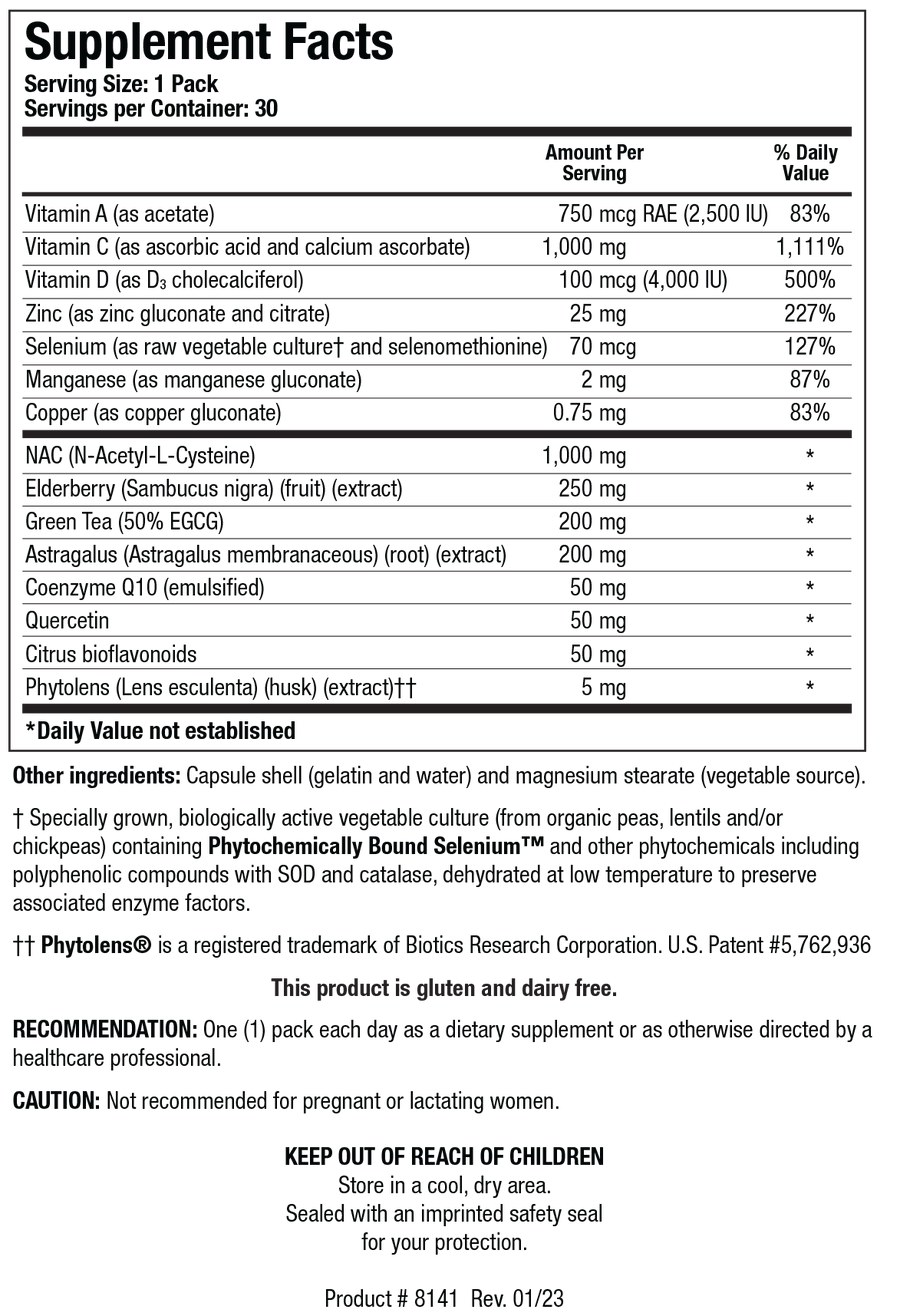 Supplement Facts
Serving Size: 1 Pack
Servings per Container: 30

| | Amount Per Serving | % Daily Value |
|---|---|---|
| Vitamin A (as acetate) | 750 mcg RAE (2,500 IU) | 83% |
| Vitamin C (as ascorbic acid and calcium ascorbate) | 1,000 mg | 1,111% |
| Vitamin D (as $D_3$ cholecalciferol) | 100 mcg (4,000 IU) | 500% |
| Zinc (as zinc gluconate and citrate) | 25 mg | 227% |
| Selenium (as raw vegetable culture† and selenomethionine) | 70 mcg | 127% |
| Manganese (as manganese gluconate) | 2 mg | 87% |
| Copper (as copper gluconate) | 0.75 mg | 83% |
| NAC (N-Acetyl-L-Cysteine) | 1,000 mg | * |
| Elderberry (Sambucus nigra) (fruit) (extract) | 250 mg | * |
| Green Tea (50% EGCG) | 200 mg | * |
| Astragalus (Astragalus membranaceous) (root) (extract) | 200 mg | * |
| Coenzyme Q10 (emulsified) | 50 mg | * |
| Quercetin | 50 mg | * |
| Citrus bioflavonoids | 50 mg | * |
| Phytolens (Lens esculenta) (husk) (extract)†† | 5 mg | * |

*Daily Value not established

Other ingredients: Capsule shell (gelatin and water) and magnesium stearate (vegetable source).

† Specially grown, biologically active vegetable culture (from organic peas, lentils and/or chickpeas) containing Phytochemically Bound Selenium™ and other phytochemicals including polyphenolic compounds with SOD and catalase, dehydrated at low temperature to preserve associated enzyme factors.

†† Phytolens® is a registered trademark of Biotics Research Corporation. U.S. Patent #5,762,936

This product is gluten and dairy free.

RECOMMENDATION: One (1) pack each day as a dietary supplement or as otherwise directed by a healthcare professional.

CAUTION: Not recommended for pregnant or lactating women.

KEEP OUT OF REACH OF CHILDREN
Store in a cool, dry area.
Sealed with an imprinted safety seal for your protection.

Product # 8141 Rev. 01/23